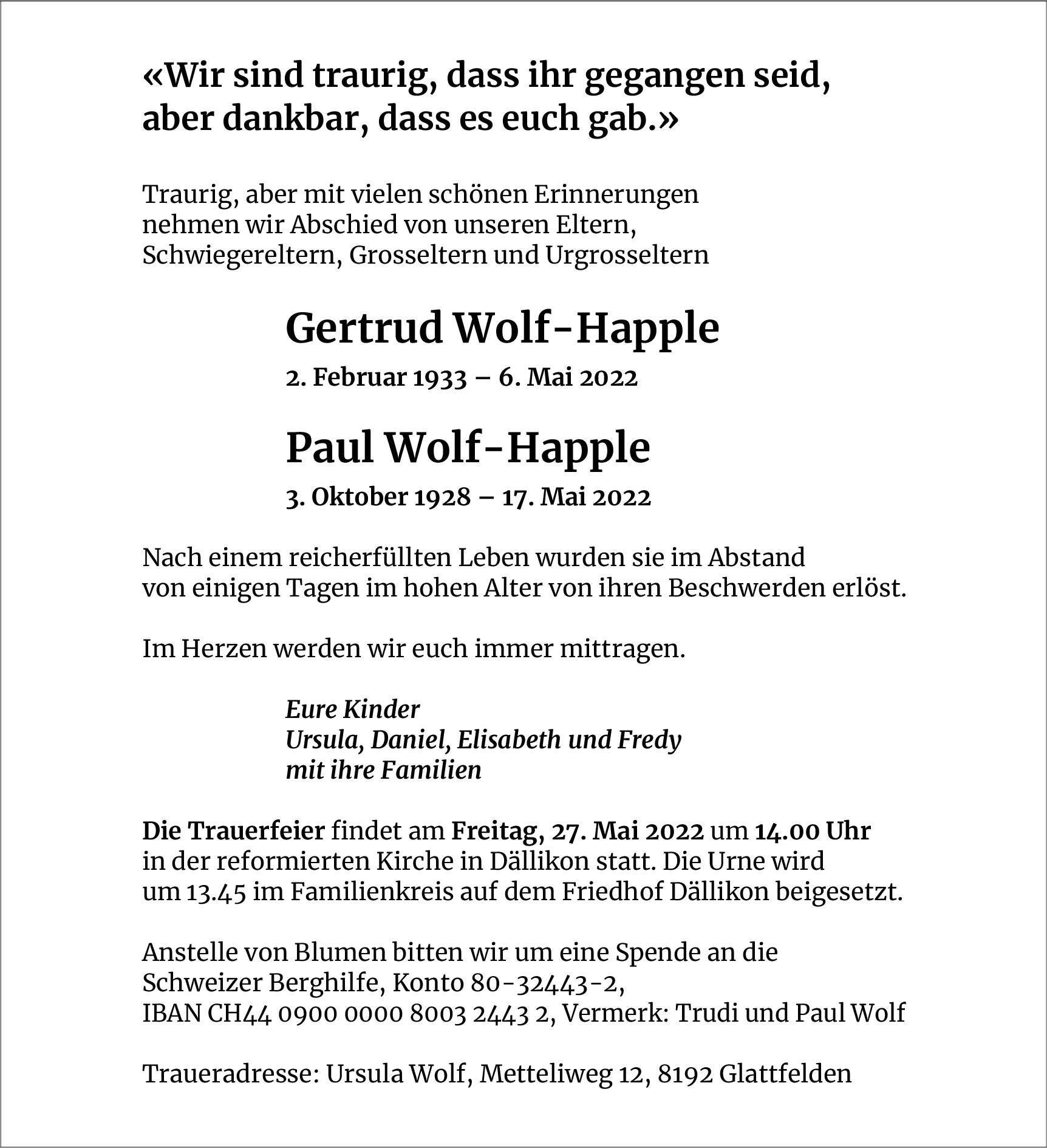 «Wir sind traurig, dass ihr gegangen seid, aber dankbar, dass es euch gab.»

Traurig, aber mit vielen schönen Erinnerungen nehmen wir Abschied von unseren Eltern, Schwiegereltern, Grosseltern und Urgrosseltern

Gertrud Wolf-Happle

2. Februar 1933 – 6. Mai 2022

Paul Wolf-Happle

3. Oktober 1928 – 17. Mai 2022

Nach einem reicherfüllten Leben wurden sie im Abstand von einigen Tagen im hohen Alter von ihren Beschwerden erlöst.

Im Herzen werden wir euch immer mittragen.

Eure Kinder
Ursula, Daniel, Elisabeth und Fredy
mit ihre Familien

Die Trauerfeier findet am Freitag, 27. Mai 2022 um 14.00 Uhr in der reformierten Kirche in Dällikon statt. Die Urne wird um 13.45 im Familienkreis auf dem Friedhof Dällikon beigesetzt.

Anstelle von Blumen bitten wir um eine Spende an die Schweizer Berghilfe, Konto 80-32443-2,
IBAN CH44 0900 0000 8003 2443 2, Vermerk: Trudi und Paul Wolf

Traueradresse: Ursula Wolf, Metteliweg 12, 8192 Glattfelden